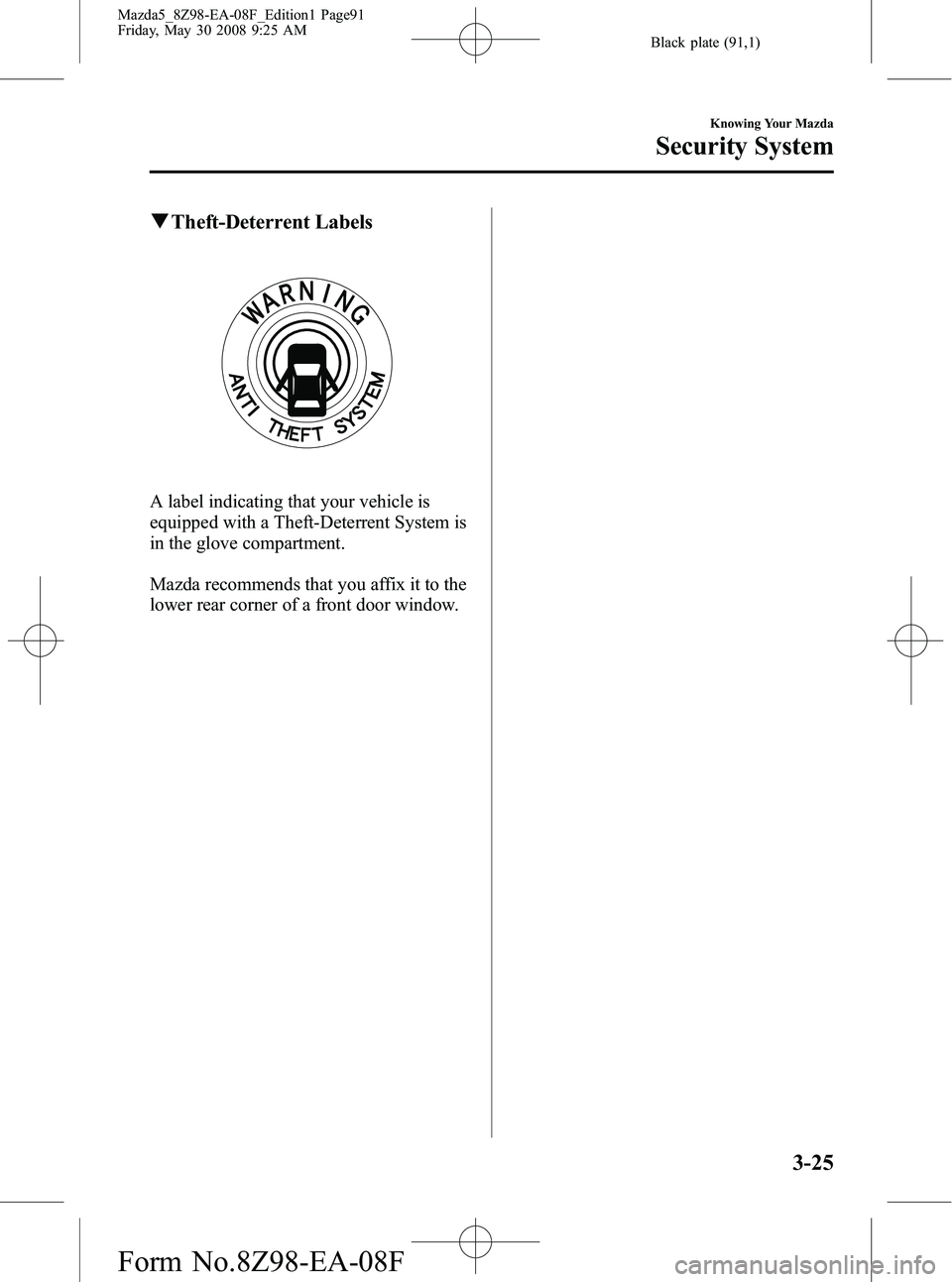 Mazda5_8Z98-EA-08F_Edition1 Page91
Friday, May 30 2008 9:25 AM

Black plate (91,1)

Knowing Your Mazda

Security System

▼Theft-Deterrent Labels

WARNING
ANTI THEFT SYSTEM

A label indicating that your vehicle is equipped with a Theft-Deterrent System is in the glove compartment.

Mazda recommends that you affix it to the lower rear corner of a front door window.

3-25

Form No.8Z98-EA-08F

carmanualsonline.info